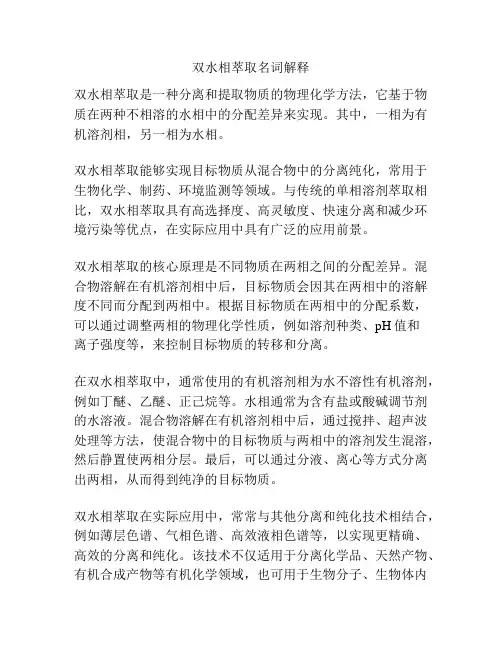 双水相萃取名词解释

双水相萃取是一种分离和提取物质的物理化学方法，它基于物质在两种不相溶的水相中的分配差异来实现。其中，一相为有机溶剂相，另一相为水相。

双水相萃取能够实现目标物质从混合物中的分离纯化，常用于生物化学、制药、环境监测等领域。与传统的单相溶剂萃取相比，双水相萃取具有高选择度、高灵敏度、快速分离和减少环境污染等优点，在实际应用中具有广泛的应用前景。

双水相萃取的核心原理是不同物质在两相之间的分配差异。混合物溶解在有机溶剂相中后，目标物质会因其在两相中的溶解度不同而分配到两相中。根据目标物质在两相中的分配系数，可以通过调整两相的物理化学性质，例如溶剂种类、pH 值和离子强度等，来控制目标物质的转移和分离。

在双水相萃取中，通常使用的有机溶剂相为水不溶性有机溶剂，例如丁醚、乙醚、正己烷等。水相通常为含有盐或酸碱调节剂的水溶液。混合物溶解在有机溶剂相中后，通过搅拌、超声波处理等方法，使混合物中的目标物质与两相中的溶剂发生混溶，然后静置使两相分层。最后，可以通过分液、离心等方式分离出两相，从而得到纯净的目标物质。

双水相萃取在实际应用中，常常与其他分离和纯化技术相结合，例如薄层色谱、气相色谱、高效液相色谱等，以实现更精确、高效的分离和纯化。该技术不仅适用于分离化学品、天然产物、有机合成产物等有机化学领域，也可用于生物分子、生物体内